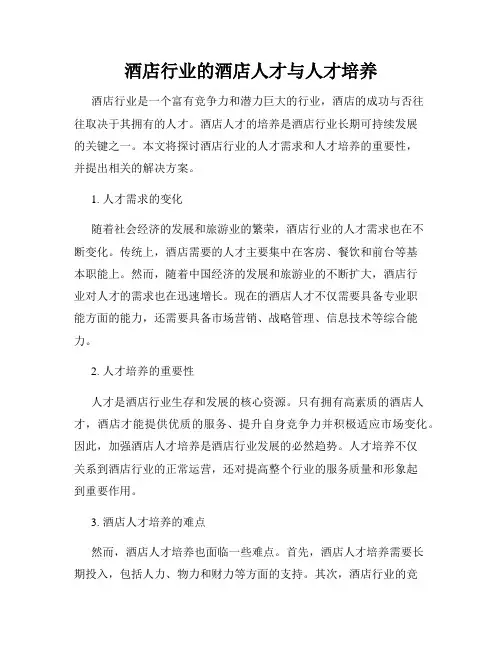 酒店行业的酒店人才与人才培养

酒店行业是一个富有竞争力和潜力巨大的行业，酒店的成功与否往往取决于其拥有的人才。酒店人才的培养是酒店行业长期可持续发展的关键之一。本文将探讨酒店行业的人才需求和人才培养的重要性，并提出相关的解决方案。

1. 人才需求的变化

随着社会经济的发展和旅游业的繁荣，酒店行业的人才需求也在不断变化。传统上，酒店需要的人才主要集中在客房、餐饮和前台等基本职能上。然而，随着中国经济的发展和旅游业的不断扩大，酒店行业对人才的需求也在迅速增长。现在的酒店人才不仅需要具备专业职能方面的能力，还需要具备市场营销、战略管理、信息技术等综合能力。

2. 人才培养的重要性

人才是酒店行业生存和发展的核心资源。只有拥有高素质的酒店人才，酒店才能提供优质的服务、提升自身竞争力并积极适应市场变化。因此，加强酒店人才培养是酒店行业发展的必然趋势。人才培养不仅关系到酒店行业的正常运营，还对提高整个行业的服务质量和形象起到重要作用。

3. 酒店人才培养的难点

然而，酒店人才培养也面临一些难点。首先，酒店人才培养需要长期投入，包括人力、物力和财力等方面的支持。其次，酒店行业的竞